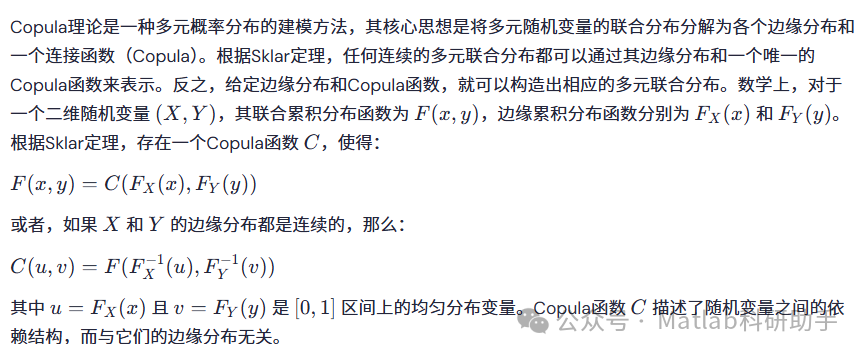 Copula理论是一种多元概率分布的建模方法，其核心思想是将多元随机变量的联合分布分解为各个边缘分布和一个连接函数（Copula）。根据Sklar定理，任何连续的多元联合分布都可以通过其边缘分布和一个唯一的Copula函数来表示。反之，给定边缘分布和Copula函数，就可以构造出相应的多元联合分布。数学上，对于一个二维随机变量 $(X, Y)$，其联合累积分布函数为 $F(x, y)$，边缘累积分布函数分别为 $F_X(x)$ 和 $F_Y(y)$。根据Sklar定理，存在一个Copula函数 $C$，使得：

$F(x, y) = C(F_X(x), F_Y(y))$

或者，如果 $X$ 和 $Y$ 的边缘分布都是连续的，那么：

$C(u, v) = F(F_X^{-1}(u), F_Y^{-1}(v))$

其中 $u = F_X(x)$ 且 $v = F_Y(y)$ 是 $[0, 1]$ 区间上的均匀分布变量。Copula函数 $C$ 描述了随机变量之间的依赖结构，而与它们的边缘分布无关。

公众号 · Matlab科研助手